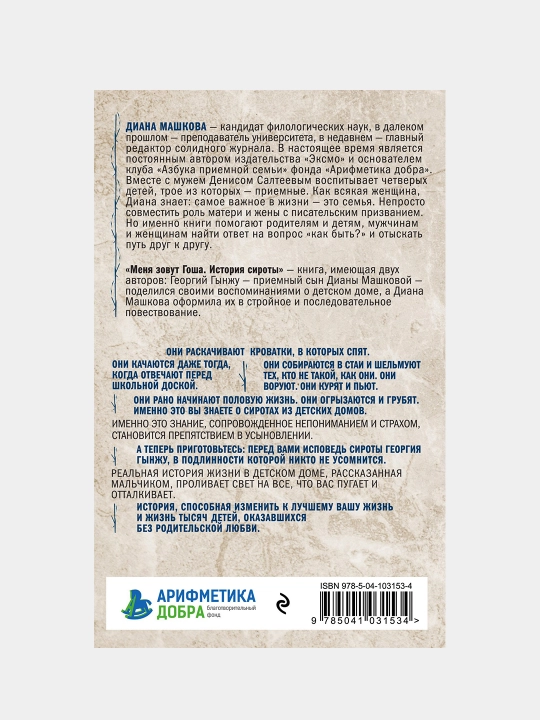 ДИАНА МАШКОВА — кандидат филологических наук, в далеком прошлом — преподаватель университета, в недавнем — главный редактор солидного журнала. В настоящее время является постоянным автором издательства «Эксмо» и основателем клуба «Азбука приемной семьи» фонда «Арифметика добра». Вместе с мужем Денисом Салтеевым воспитывает четверых детей, трое из которых — приемные. Как всякая женщина, Диана знает: самое важное в жизни — это семья. Непросто совместить роль матери и жены с писательским призванием. Но именно книги помогают родителям и детям, мужчинам и женщинам найти ответ на вопрос «как быть?» и отыскать путь друг к другу.

«Меня зовут Гоша. История сироты» — книга, имеющая двух авторов: Георгий Гынжу — приемный сын Дианы Машковой — поделился своими воспоминаниями о детском доме, а Диана Машкова оформила их в стройное и последовательное повествование.

ОНИ РАСКАЧИВАЮТ КРОВАТКИ, В КОТОРЫХ СПЯТ.

ОНИ КАЧАЮТСЯ ДАЖЕ ТОГДА, КОГДА ОТВЕЧАЮТ ПЕРЕД ШКОЛЬНОЙ ДОСКОЙ.

ОНИ СОБИРАЮТСЯ В СТАИ И ШЕЛЬМУЮТ ТЕХ, КТО НЕ ТАКОЙ, КАК ОНИ. ОНИ ВОРУЮТ. ОНИ КУРЯТ И ПЬЮТ.

ОНИ РАНО НАЧИНАЮТ ПОЛОВУЮ ЖИЗНЬ. ОНИ ОГРЫЗАЮТСЯ И ГРУБЯТ. ИМЕННО ЭТО ВЫ ЗНАЕТЕ О СИРОТАХ ИЗ ДЕТСКИХ ДОМОВ.

ИМЕННО ЭТО ЗНАНИЕ, СОПРОВОЖДЕННОЕ НЕПОНИМАНИЕМ И СТРАХОМ, СТАНОВИТСЯ ПРЕПЯТСТВИЕМ В УСЫНОВЛЕНИИ.

А ТЕПЕРЬ ПРИГОТОВЬТЕСЬ: ПЕРЕД ВАМИ ИСПОВЕДЬ СИРОТЫ ГЕОРГИЯ ГЫНЖУ, В ПОДЛИННОСТИ КОТОРОЙ НИКТО НЕ УСОМНИТСЯ.

РЕАЛЬНАЯ ИСТОРИЯ ЖИЗНИ В ДЕТСКОМ ДОМЕ, РАССКАЗАННАЯ МАЛЬЧИКОМ, ПРОЛИВАЕТ СВЕТ НА ВСЕ, ЧТО ВАС ПУГАЕТ И ОТТАЛКИВАЕТ.

ИСТОРИЯ, СПОСОБНАЯ ИЗМЕНИТЬ К ЛУЧШЕМУ ВАШУ ЖИЗНЬ И ЖИЗНЬ ТЫСЯЧ ДЕТЕЙ, ОКАЗАВШИХСЯ БЕЗ РОДИТЕЛЬСКОЙ ЛЮБВИ.

АРИФМЕТИКА
ДОБРА благотворительный фонд

ISBN 978-5-04-103153-4

9 785041 031534 >